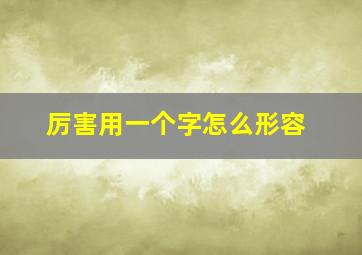 厉害用一个字怎么形容